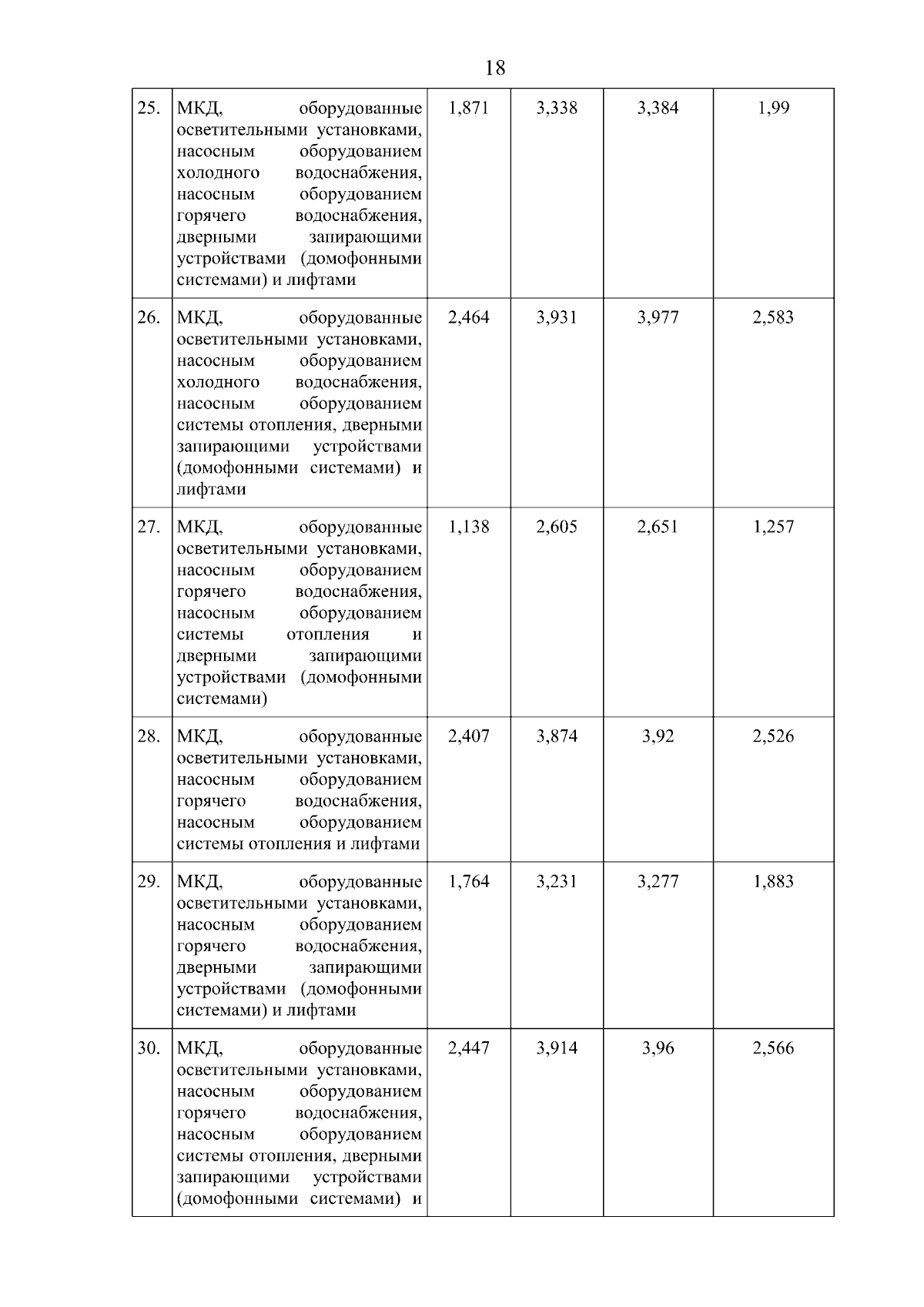 18

| | | | | | |
|---|---|---|---|---|---|
| 25. | МКД, оборудованные осветительными установками, насосным оборудованием холодного водоснабжения, насосным оборудованием горячего водоснабжения, дверными запирающими устройствами (домофонными системами) и лифтами | 1,871 | 3,338 | 3,384 | 1,99 |
| 26. | МКД, оборудованные осветительными установками, насосным оборудованием холодного водоснабжения, насосным оборудованием системы отопления, дверными запирающими устройствами (домофонными системами) и лифтами | 2,464 | 3,931 | 3,977 | 2,583 |
| 27. | МКД, оборудованные осветительными установками, насосным оборудованием горячего водоснабжения, насосным оборудованием системы отопления и дверными запирающими устройствами (домофонными системами) | 1,138 | 2,605 | 2,651 | 1,257 |
| 28. | МКД, оборудованные осветительными установками, насосным оборудованием горячего водоснабжения, насосным оборудованием системы отопления и лифтами | 2,407 | 3,874 | 3,92 | 2,526 |
| 29. | МКД, оборудованные осветительными установками, насосным оборудованием горячего водоснабжения, дверными запирающими устройствами (домофонными системами) и лифтами | 1,764 | 3,231 | 3,277 | 1,883 |
| 30. | МКД, оборудованные осветительными установками, насосным оборудованием горячего водоснабжения, насосным оборудованием системы отопления, дверными запирающими устройствами (домофонными системами) и | 2,447 | 3,914 | 3,96 | 2,566 |